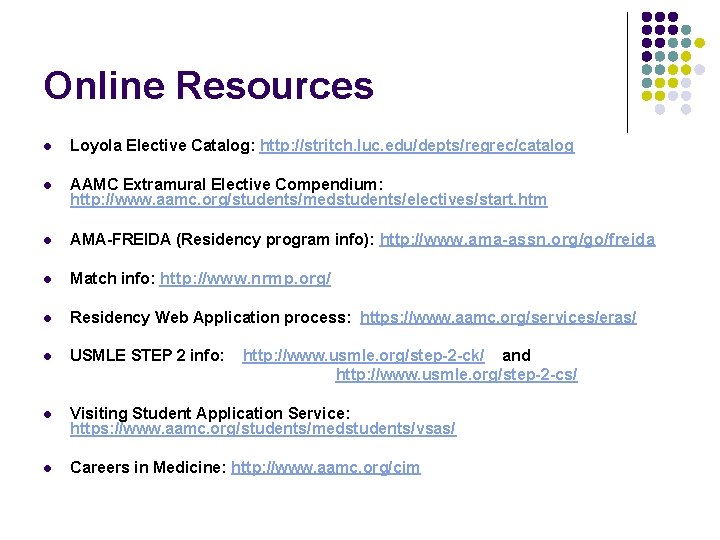 Online Resources

- Loyola Elective Catalog: http://stritch.luc.edu/depts/regrec/catalog
- AAMC Extramural Elective Compendium: http://www.aamc.org/students/medstudents/electives/start.htm
- AMA-FREIDA (Residency program info): http://www.ama-assn.org/go/freida
- Match info: http://www.nrmp.org/
- Residency Web Application process: https://www.aamc.org/services/eras/
- USMLE STEP 2 info: http://www.usmle.org/step-2-ck/ and http://www.usmle.org/step-2-cs/
- Visiting Student Application Service: https://www.aamc.org/students/medstudents/vsas/
- Careers in Medicine: http://www.aamc.org/cim